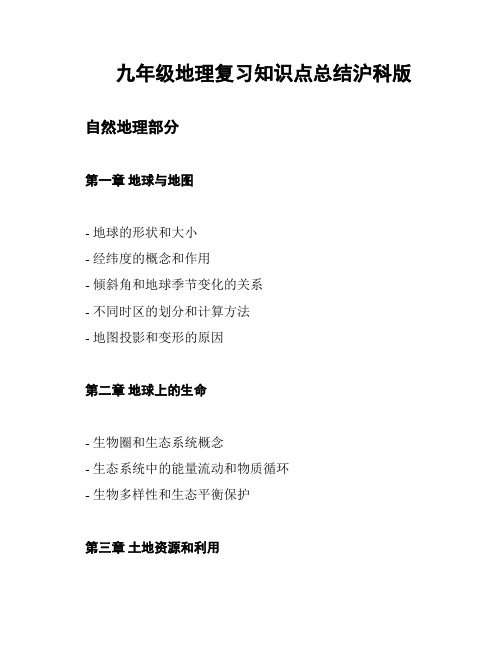 九年级地理复习知识点总结沪科版

自然地理部分

第一章 地球与地图

- 地球的形状和大小
- 经纬度的概念和作用
- 倾斜角和地球季节变化的关系
- 不同时区的划分和计算方法
- 地图投影和变形的原因

第二章 地球上的生命

- 生物圈和生态系统概念
- 生态系统中的能量流动和物质循环
- 生物多样性和生态平衡保护

第三章 土地资源和利用